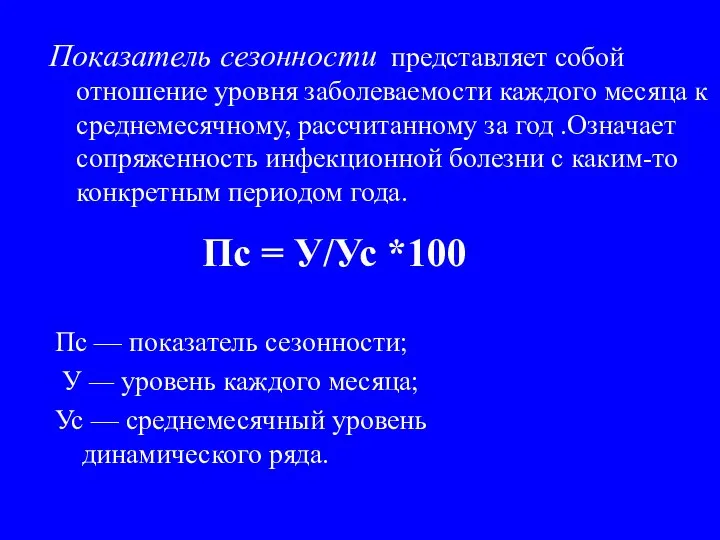 Показатель сезонности представляет собой отношение уровня заболеваемости каждого месяца к среднемесячному, рассчитанному за год .Означает сопряженность инфекционной болезни с каким-то конкретным периодом года.

Пс = У/Ус *100

Пс — показатель сезонности;

У — уровень каждого месяца;

Ус — среднемесячный уровень динамического ряда.